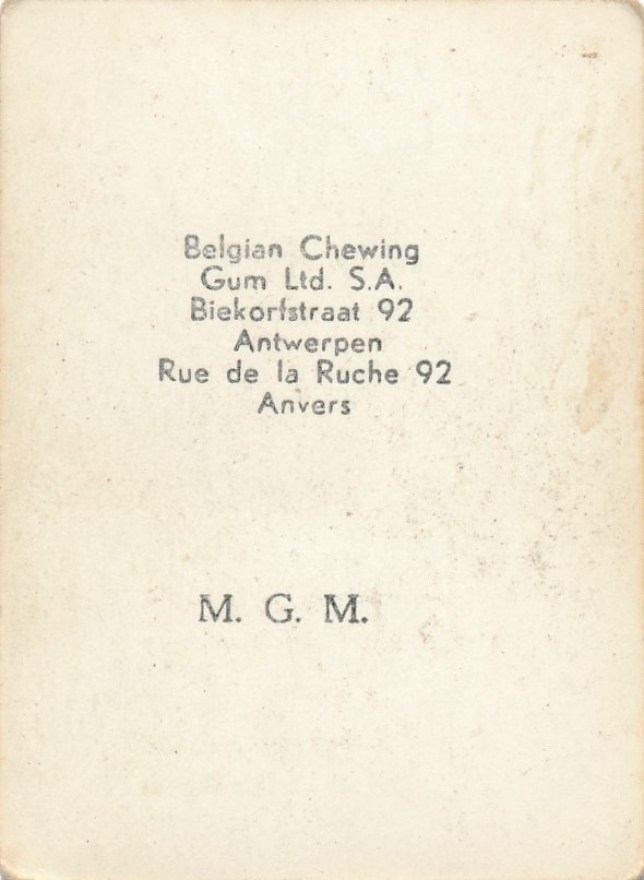 Belgian Chewing
Gum Ltd. S.A.
Biekorfstraat 92
Antwerpen
Rue de la Ruche 92
Anvers

M. G. M.